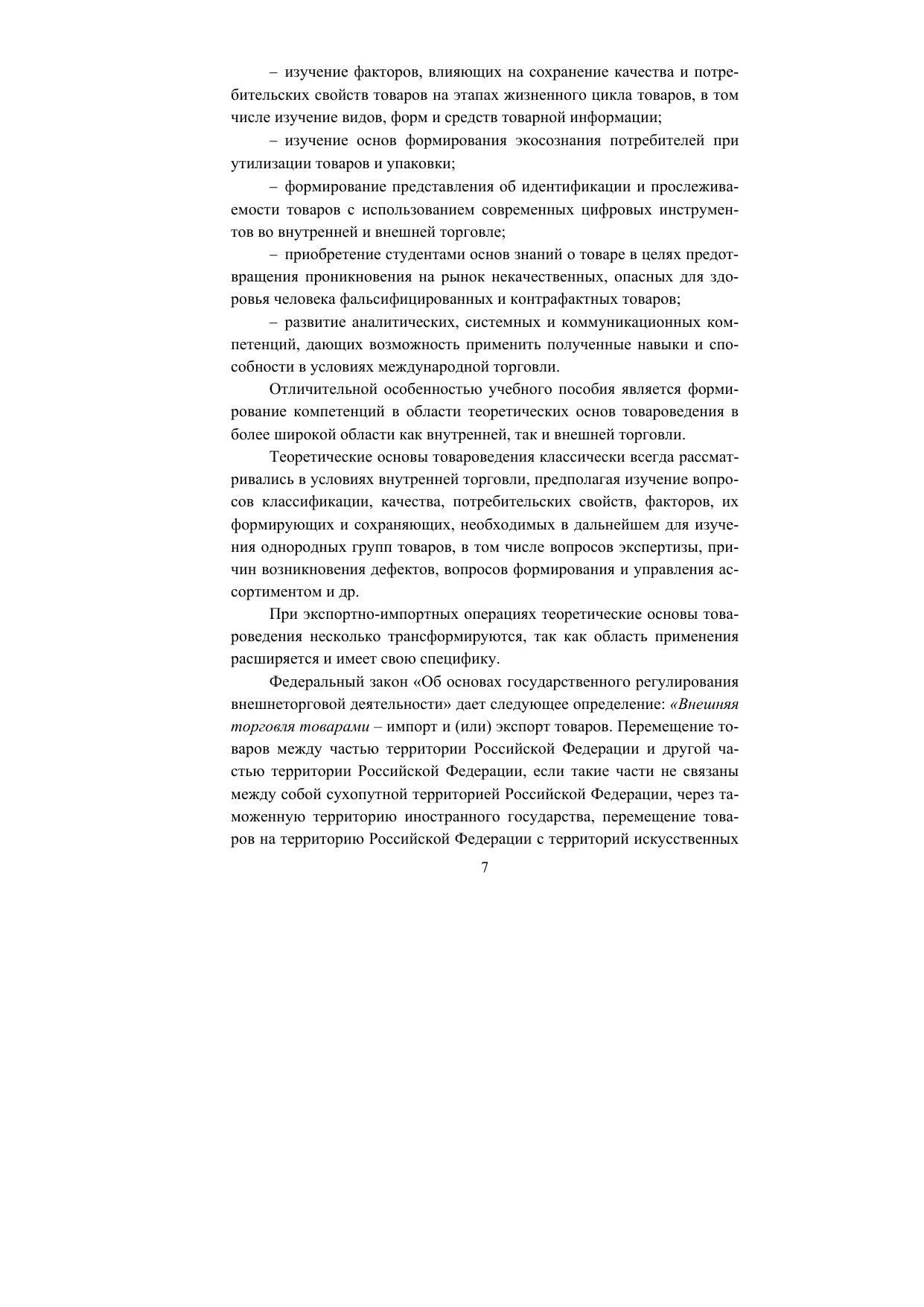 – изучение факторов, влияющих на сохранение качества и потребительских свойств товаров на этапах жизненного цикла товаров, в том числе изучение видов, форм и средств товарной информации;

– изучение основ формирования экосознания потребителей при утилизации товаров и упаковки;

– формирование представления об идентификации и прослеживаемости товаров с использованием современных цифровых инструментов во внутренней и внешней торговле;

– приобретение студентами основ знаний о товаре в целях предотвращения проникновения на рынок некачественных, опасных для здоровья человека фальсифицированных и контрафактных товаров;

– развитие аналитических, системных и коммуникационных компетенций, дающих возможность применить полученные навыки и способности в условиях международной торговли.

Отличительной особенностью учебного пособия является формирование компетенций в области теоретических основ товароведения в более широкой области как внутренней, так и внешней торговли.

Теоретические основы товароведения классически всегда рассматривались в условиях внутренней торговли, предполагая изучение вопросов классификации, качества, потребительских свойств, факторов, их формирующих и сохраняющих, необходимых в дальнейшем для изучения однородных групп товаров, в том числе вопросов экспертизы, причин возникновения дефектов, вопросов формирования и управления ассортиментом и др.

При экспортно-импортных операциях теоретические основы товароведения несколько трансформируются, так как область применения расширяется и имеет свою специфику.

Федеральный закон «Об основах государственного регулирования внешнеторговой деятельности» дает следующее определение: «Внешняя торговля товарами – импорт и (или) экспорт товаров. Перемещение товаров между частью территории Российской Федерации и другой частью территории Российской Федерации, если такие части не связаны между собой сухопутной территорией Российской Федерации, через таможенную территорию иностранного государства, перемещение товаров на территорию Российской Федерации с территорий искусственных

7